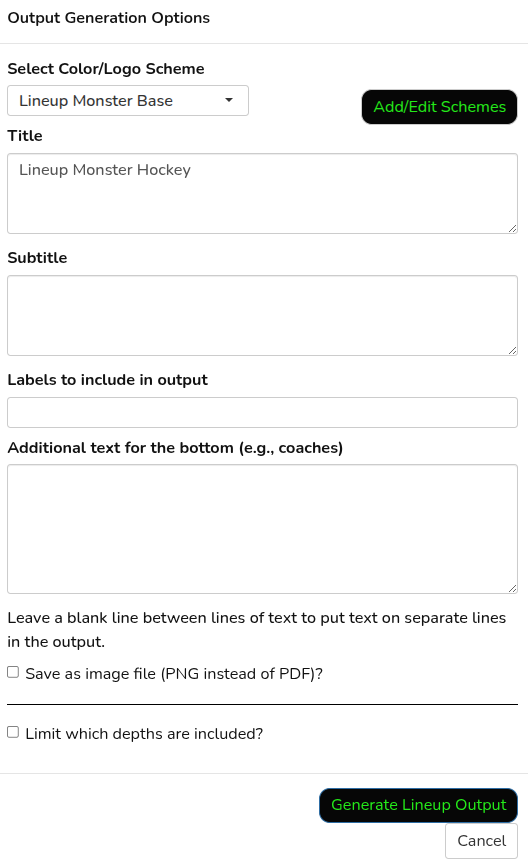 Output Generation Options

Select Color/Logo Scheme

Lineup Monster Base

Add/Edit Schemes

Title

Lineup Monster Hockey

Subtitle

Labels to include in output

Additional text for the bottom (e.g., coaches)

Leave a blank line between lines of text to put text on separate lines in the output.

Save as image file (PNG instead of PDF)?

Limit which depths are included?

Generate Lineup Output

Cancel